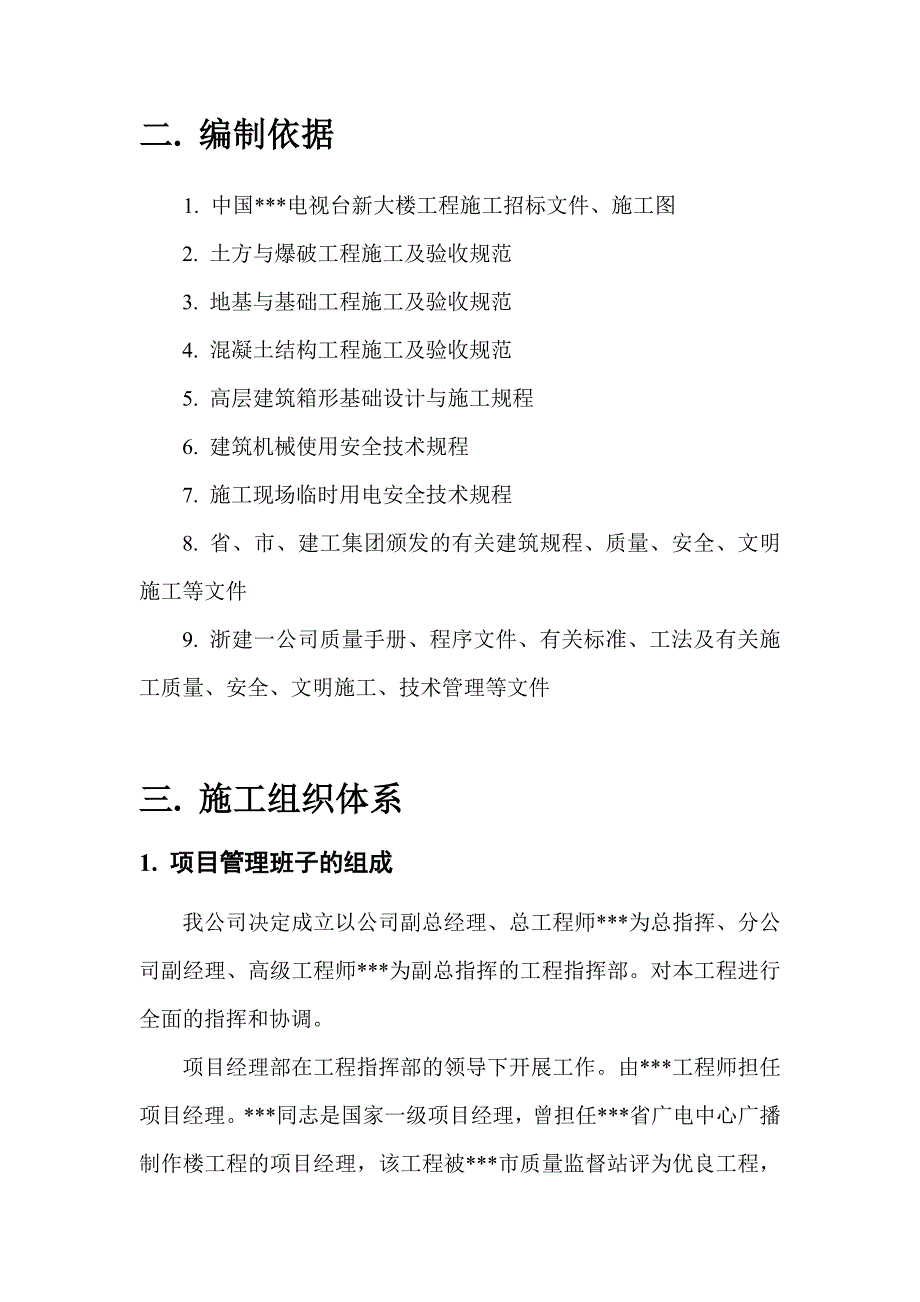 二. 编制依据

1. 中国***电视台新大楼工程施工招标文件、施工图

2. 土方与爆破工程施工及验收规范

3. 地基与基础工程施工及验收规范

4. 混凝土结构工程施工及验收规范

5. 高层建筑箱形基础设计与施工规程

6. 建筑机械使用安全技术规程

7. 施工现场临时用电安全技术规程

8. 省、市、建工集团颁发的有关建筑规程、质量、安全、文明施工等文件

9. 浙建一公司质量手册、程序文件、有关标准、工法及有关施工质量、安全、文明施工、技术管理等文件

三. 施工组织体系

1. 项目管理班子的组成

我公司决定成立以公司副总经理、总工程师***为总指挥、分公司副经理、高级工程师***为副总指挥的工程指挥部。对本工程进行全面的指挥和协调。

项目经理部在工程指挥部的领导下开展工作。由***工程师担任项目经理。***同志是国家一级项目经理，曾担任***省广电中心广播制作楼工程的项目经理，该工程被***市质量监督站评为优良工程，